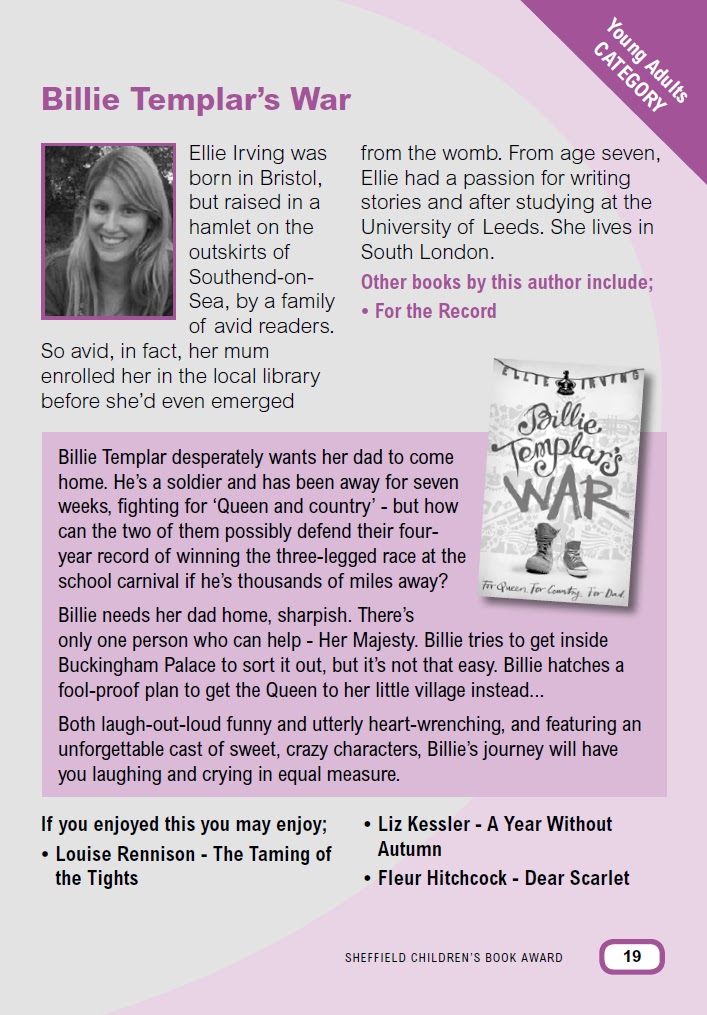 Young Adults CATEGORY

Billie Templar's War

Ellie Irving was born in Bristol, but raised in a hamlet on the outskirts of Southend-on-Sea, by a family of avid readers. So avid, in fact, her mum enrolled her in the local library before she'd even emerged from the womb. From age seven, Ellie had a passion for writing stories and after studying at the University of Leeds. She lives in South London.

Other books by this author include;
• For the Record

ELLIE IRVING
Billie Templar's WAR
For Queen. For Country. For Dad.

Billie Templar desperately wants her dad to come home. He's a soldier and has been away for seven weeks, fighting for 'Queen and country' - but how can the two of them possibly defend their four-year record of winning the three-legged race at the school carnival if he's thousands of miles away?

Billie needs her dad home, sharpish. There's only one person who can help - Her Majesty. Billie tries to get inside Buckingham Palace to sort it out, but it's not that easy. Billie hatches a fool-proof plan to get the Queen to her little village instead...

Both laugh-out-loud funny and utterly heart-wrenching, and featuring an unforgettable cast of sweet, crazy characters, Billie's journey will have you laughing and crying in equal measure.

If you enjoyed this you may enjoy;
• Louise Rennison - The Taming of the Tights
• Liz Kessler - A Year Without Autumn
• Fleur Hitchcock - Dear Scarlet

SHEFFIELD CHILDREN'S BOOK AWARD 19